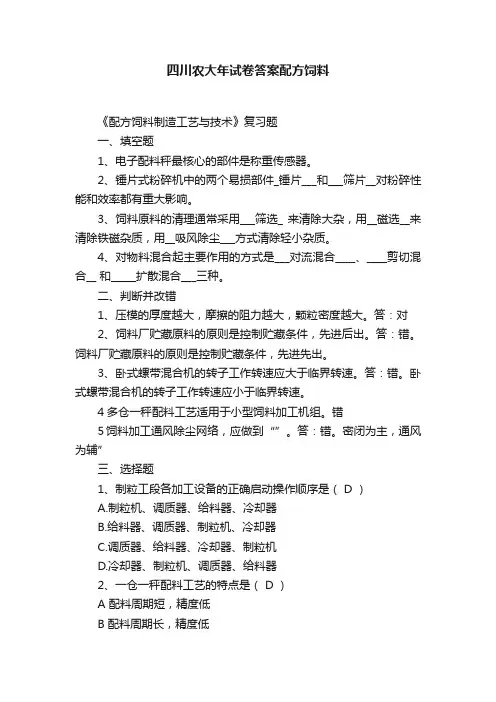 四川农大年试卷答案配方饲料

《配方饲料制造工艺与技术》复习题

一、填空题

1、电子配料秤最核心的部件是称重传感器。

2、锤片式粉碎机中的两个易损部件_锤片___和___筛片__对粉碎性能和效率都有重大影响。

3、饲料原料的清理通常采用___筛选_ 来清除大杂，用__磁选__来清除铁磁杂质，用__吸风除尘___方式清除轻小杂质。

4、对物料混合起主要作用的方式是___对流混合____、____剪切混合__ 和_____扩散混合___三种。

二、判断并改错

1、压模的厚度越大，摩擦的阻力越大，颗粒密度越大。答：对

2、饲料厂贮藏原料的原则是控制贮藏条件，先进后出。答：错。饲料厂贮藏原料的原则是控制贮藏条件，先进先出。

3、卧式螺带混合机的转子工作转速应大于临界转速。答：错。卧式螺带混合机的转子工作转速应小于临界转速。

4 多仓一秤配料工艺适用于小型饲料加工机组。错

5 饲料加工通风除尘网络，应做到“” 。答：错。密闭为主，通风为辅”

三、选择题

1、制粒工段各加工设备的正确启动操作顺序是（ D ）

A.制粒机、调质器、给料器、冷却器

B.给料器、调质器、制粒机、冷却器

C.调质器、给料器、冷却器、制粒机

D.冷却器、制粒机、调质器、给料器

2、一仓一秤配料工艺的特点是（ D ）

A 配料周期短，精度低

B 配料周期长，精度低